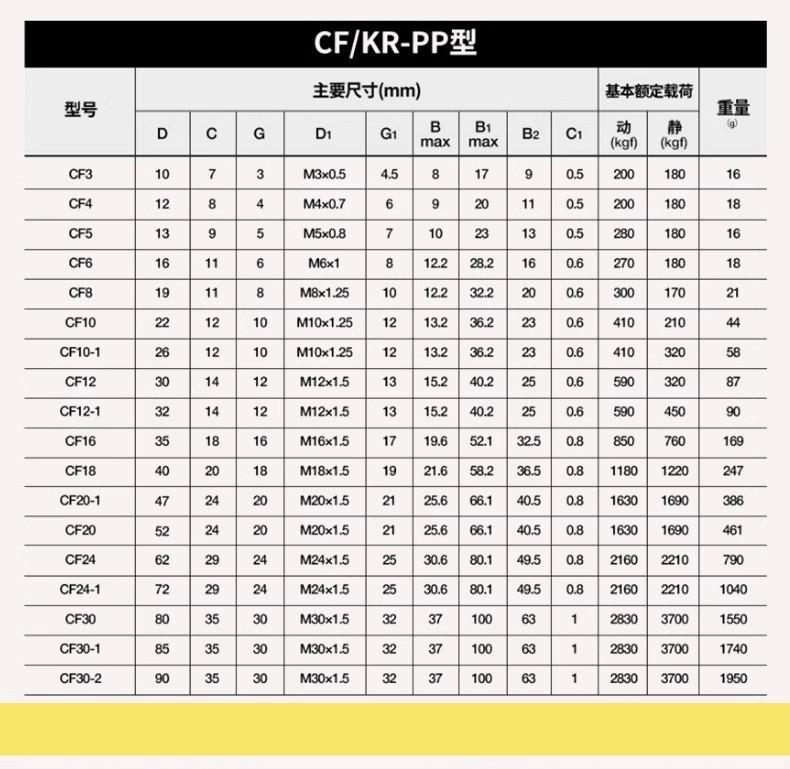 CF/KR-PP型

| 型号 | 主要尺寸(mm) | | | | | | | | | 基本额定载荷 | | 重量 (g) |
|---|---|---|---|---|---|---|---|---|---|---|---|---|
| | D | C | G | $D_1$ | $G_1$ | B max | $B_1$ max | $B_2$ | $C_1$ | 动 (kgf) | 静 (kgf) | |
| CF3 | 10 | 7 | 3 | M3×0.5 | 4.5 | 8 | 17 | 9 | 0.5 | 200 | 180 | 16 |
| CF4 | 12 | 8 | 4 | M4×0.7 | 6 | 9 | 20 | 11 | 0.5 | 200 | 180 | 18 |
| CF5 | 13 | 9 | 5 | M5×0.8 | 7 | 10 | 23 | 13 | 0.5 | 280 | 180 | 16 |
| CF6 | 16 | 11 | 6 | M6×1 | 8 | 12.2 | 28.2 | 16 | 0.6 | 270 | 180 | 18 |
| CF8 | 19 | 11 | 8 | M8×1.25 | 10 | 12.2 | 32.2 | 20 | 0.6 | 300 | 170 | 21 |
| CF10 | 22 | 12 | 10 | M10×1.25 | 12 | 13.2 | 36.2 | 23 | 0.6 | 410 | 210 | 44 |
| CF10-1 | 26 | 12 | 10 | M10×1.25 | 12 | 13.2 | 36.2 | 23 | 0.6 | 410 | 320 | 58 |
| CF12 | 30 | 14 | 12 | M12×1.5 | 13 | 15.2 | 40.2 | 25 | 0.6 | 590 | 320 | 87 |
| CF12-1 | 32 | 14 | 12 | M12×1.5 | 13 | 15.2 | 40.2 | 25 | 0.6 | 590 | 450 | 90 |
| CF16 | 35 | 18 | 16 | M16×1.5 | 17 | 19.6 | 52.1 | 32.5 | 0.8 | 850 | 760 | 169 |
| CF18 | 40 | 20 | 18 | M18×1.5 | 19 | 21.6 | 58.2 | 36.5 | 0.8 | 1180 | 1220 | 247 |
| CF20-1 | 47 | 24 | 20 | M20×1.5 | 21 | 25.6 | 66.1 | 40.5 | 0.8 | 1630 | 1690 | 386 |
| CF20 | 52 | 24 | 20 | M20×1.5 | 21 | 25.6 | 66.1 | 40.5 | 0.8 | 1630 | 1690 | 461 |
| CF24 | 62 | 29 | 24 | M24×1.5 | 25 | 30.6 | 80.1 | 49.5 | 0.8 | 2160 | 2210 | 790 |
| CF24-1 | 72 | 29 | 24 | M24×1.5 | 25 | 30.6 | 80.1 | 49.5 | 0.8 | 2160 | 2210 | 1040 |
| CF30 | 80 | 35 | 30 | M30×1.5 | 32 | 37 | 100 | 63 | 1 | 2830 | 3700 | 1550 |
| CF30-1 | 85 | 35 | 30 | M30×1.5 | 32 | 37 | 100 | 63 | 1 | 2830 | 3700 | 1740 |
| CF30-2 | 90 | 35 | 30 | M30×1.5 | 32 | 37 | 100 | 63 | 1 | 2830 | 3700 | 1950 |